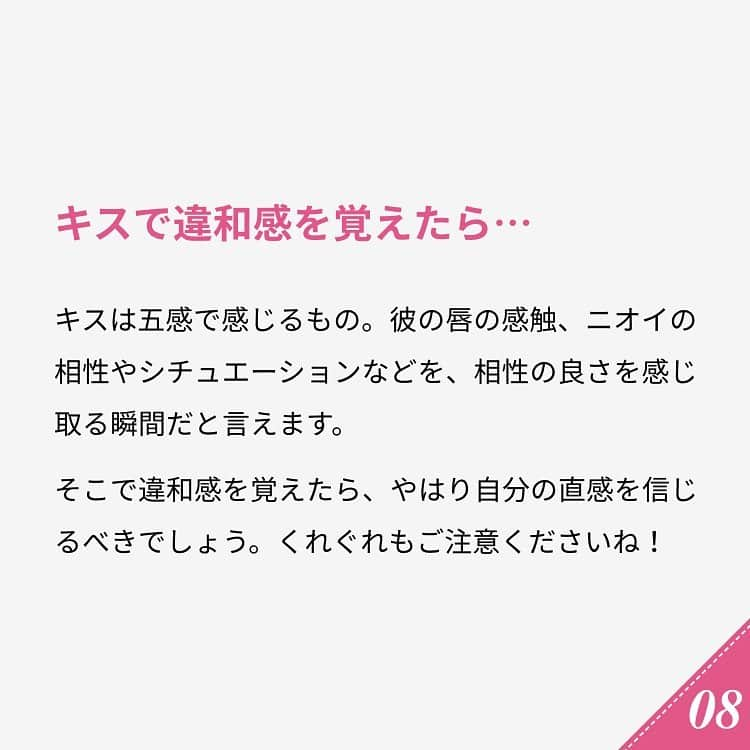 キスで違和感を覚えたら…

キスは五感で感じるもの。彼の唇の感触、ニオイの相性やシチュエーションなどを、相性の良さを感じ取る瞬間だと言えます。

そこで違和感を覚えたら、やはり自分の直感を信じるべきでしょう。くれぐれもご注意くださいね！

08